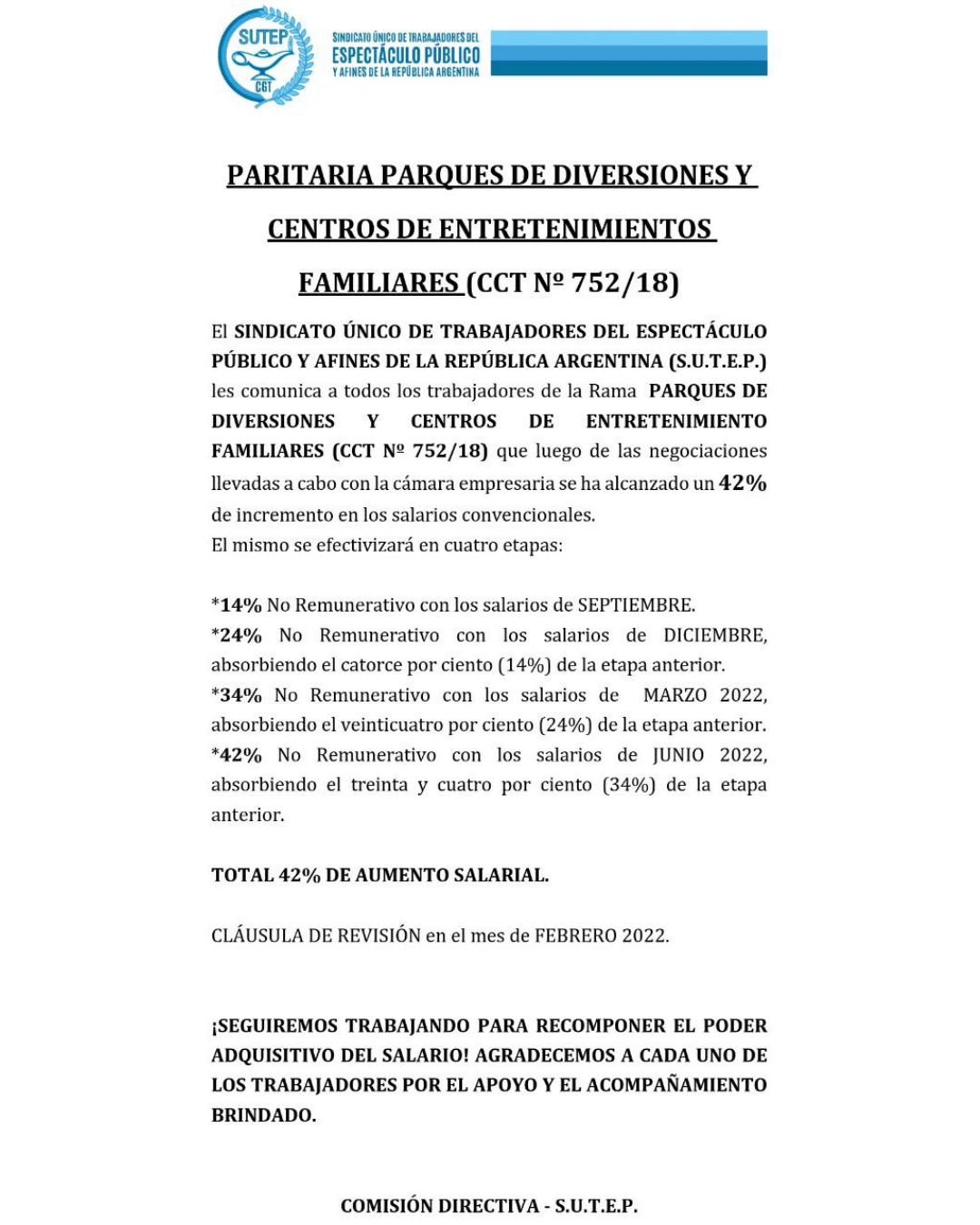 SUTEP
CGT
SINDICATO ÚNICO DE TRABAJADORES DEL
ESPECTÁCULO PÚBLICO
Y AFINES DE LA REPÚBLICA ARGENTINA

PARITARIA PARQUES DE DIVERSIONES Y CENTROS DE ENTRETENIMIENTOS FAMILIARES (CCT Nº 752/18)

El SINDICATO ÚNICO DE TRABAJADORES DEL ESPECTÁCULO PÚBLICO Y AFINES DE LA REPÚBLICA ARGENTINA (S.U.T.E.P.) les comunica a todos los trabajadores de la Rama PARQUES DE DIVERSIONES Y CENTROS DE ENTRETENIMIENTO FAMILIARES (CCT Nº 752/18) que luego de las negociaciones llevadas a cabo con la cámara empresaria se ha alcanzado un 42% de incremento en los salarios convencionales.
El mismo se efectivizará en cuatro etapas:

*14% No Remunerativo con los salarios de SEPTIEMBRE.
*24% No Remunerativo con los salarios de DICIEMBRE, absorbiendo el catorce por ciento (14%) de la etapa anterior.
*34% No Remunerativo con los salarios de MARZO 2022, absorbiendo el veinticuatro por ciento (24%) de la etapa anterior.
*42% No Remunerativo con los salarios de JUNIO 2022, absorbiendo el treinta y cuatro por ciento (34%) de la etapa anterior.

TOTAL 42% DE AUMENTO SALARIAL.

CLÁUSULA DE REVISIÓN en el mes de FEBRERO 2022.

¡SEGUIREMOS TRABAJANDO PARA RECOMPONER EL PODER ADQUISITIVO DEL SALARIO! AGRADECEMOS A CADA UNO DE LOS TRABAJADORES POR EL APOYO Y EL ACOMPAÑAMIENTO BRINDADO.

COMISIÓN DIRECTIVA - S.U.T.E.P.